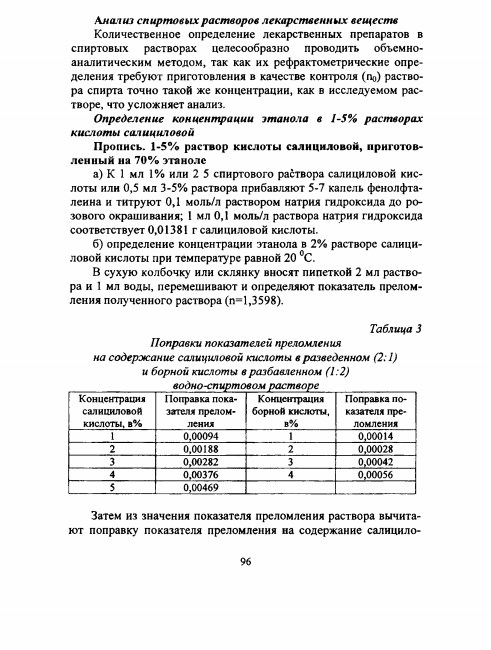 Анализ спиртовых растворов лекарственных веществ

Количественное определение лекарственных препаратов в спиртовых растворах целесообразно проводить объемно-аналитическим методом, так как их рефрактометрические определения требуют приготовления в качестве контроля ($n_0$) раствора спирта точно такой же концентрации, как в исследуемом растворе, что усложняет анализ.

Определение концентрации этанола в 1-5% растворах кислоты салициловой

Пропись. 1-5% раствор кислоты салициловой, приготовленный на 70% этаноле

а) К 1 мл 1% или 2 5 спиртового раствора салициловой кислоты или 0,5 мл 3-5% раствора прибавляют 5-7 капель фенолфталеина и титруют 0,1 моль/л раствором натрия гидроксида до розового окрашивания; 1 мл 0,1 моль/л раствора натрия гидроксида соответствует 0,01381 г салициловой кислоты.

б) определение концентрации этанола в 2% растворе салициловой кислоты при температуре равной 20 $^0$С.

В сухую колбочку или склянку вносят пипеткой 2 мл раствора и 1 мл воды, перемешивают и определяют показатель преломления полученного раствора (n=1,3598).

Таблица 3

Поправки показателей преломления на содержание салициловой кислоты в разведенном (2:1) и борной кислоты в разбавленном (1:2) водно-спиртовом растворе

| Концентрация салициловой кислоты, в% | Поправка показателя преломления | Концентрация борной кислоты, в% | Поправка показателя преломления |
|---|---|---|---|
| 1 | 0,00094 | 1 | 0,00014 |
| 2 | 0,00188 | 2 | 0,00028 |
| 3 | 0,00282 | 3 | 0,00042 |
| 4 | 0,00376 | 4 | 0,00056 |
| 5 | 0,00469 | | |

Затем из значения показателя преломления раствора вычитают поправку показателя преломления на содержание салицило-

96